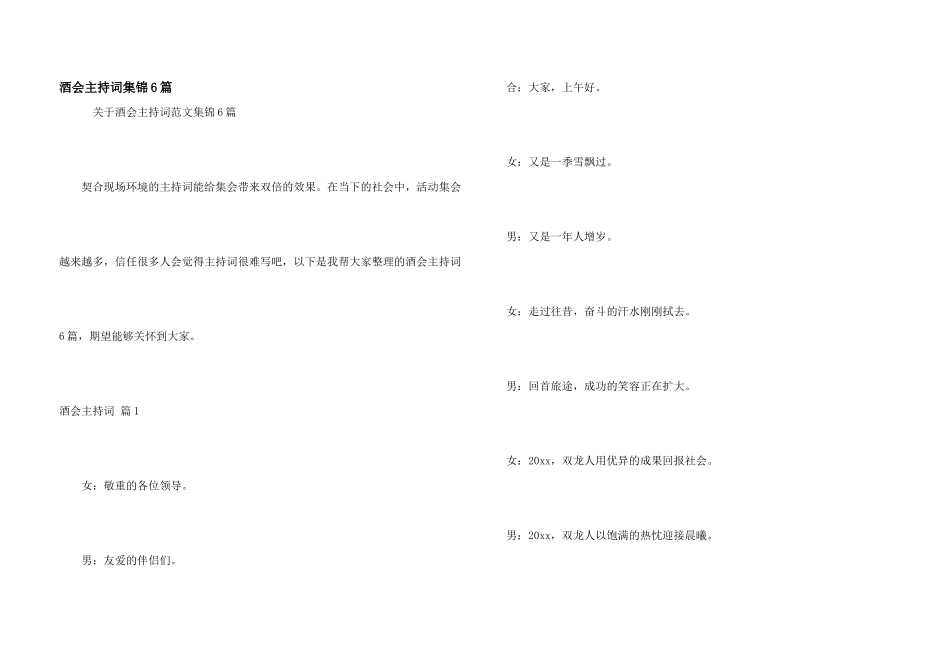 酒会主持词集锦6篇

关于酒会主持词范文集锦6篇

契合现场环境的主持词能给集会带来双倍的效果。在当下的社会中，活动集会越来越多，信任很多人会觉得主持词很难写吧，以下是我帮大家整理的酒会主持词6篇，期望能够关怀到大家。

酒会主持词 篇1

女：敬重的各位领导。

男：友爱的伴侣们。

合：大家，上午好。

女：又是一季雪飘过。

男：又是一年人增岁。

女：走过往昔，奋斗的汗水刚刚拭去。

男：回首旅途，成功的笑容正在扩大。

女：20xx，双龙人用优异的成果回报社会。

男：20xx，双龙人以饱满的热忱迎接晨曦。